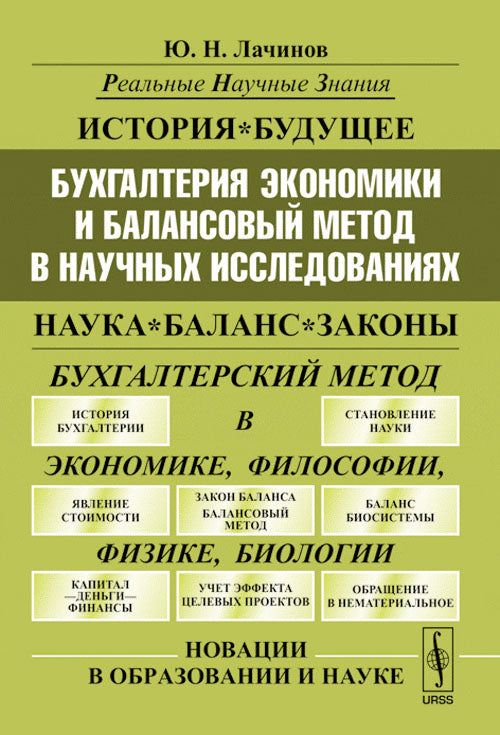 Ю. Н. Лачинов

Реальные Научные Знания

ИСТОРИЯ*БУДУЩЕЕ

БУХГАЛТЕРИЯ ЭКОНОМИКИ И БАЛАНСОВЫЙ МЕТОД В НАУЧНЫХ ИССЛЕДОВАНИЯХ

НАУКА*БАЛАНС*ЗАКОНЫ

БУХГАЛТЕРСКИЙ МЕТОД

ИСТОРИЯ БУХГАЛТЕРИИ

В

СТАНОВЛЕНИЕ НАУКИ

ЭКОНОМИКЕ, ФИЛОСОФИИ,

ЯВЛЕНИЕ СТОИМОСТИ

ЗАКОН БАЛАНСА БАЛАНСОВЫЙ МЕТОД

БАЛАНС БИОСИСТЕМЫ

ФИЗИКЕ, БИОЛОГИИ

КАПИТАЛ —ДЕНЬГИ— ФИНАНСЫ

УЧЕТ ЭФФЕКТА ЦЕЛЕВЫХ ПРОЕКТОВ

ОБРАЩЕНИЕ В НЕМАТЕРИАЛЬНОЕ

НОВАЦИИ В ОБРАЗОВАНИИ И НАУКЕ

URSS